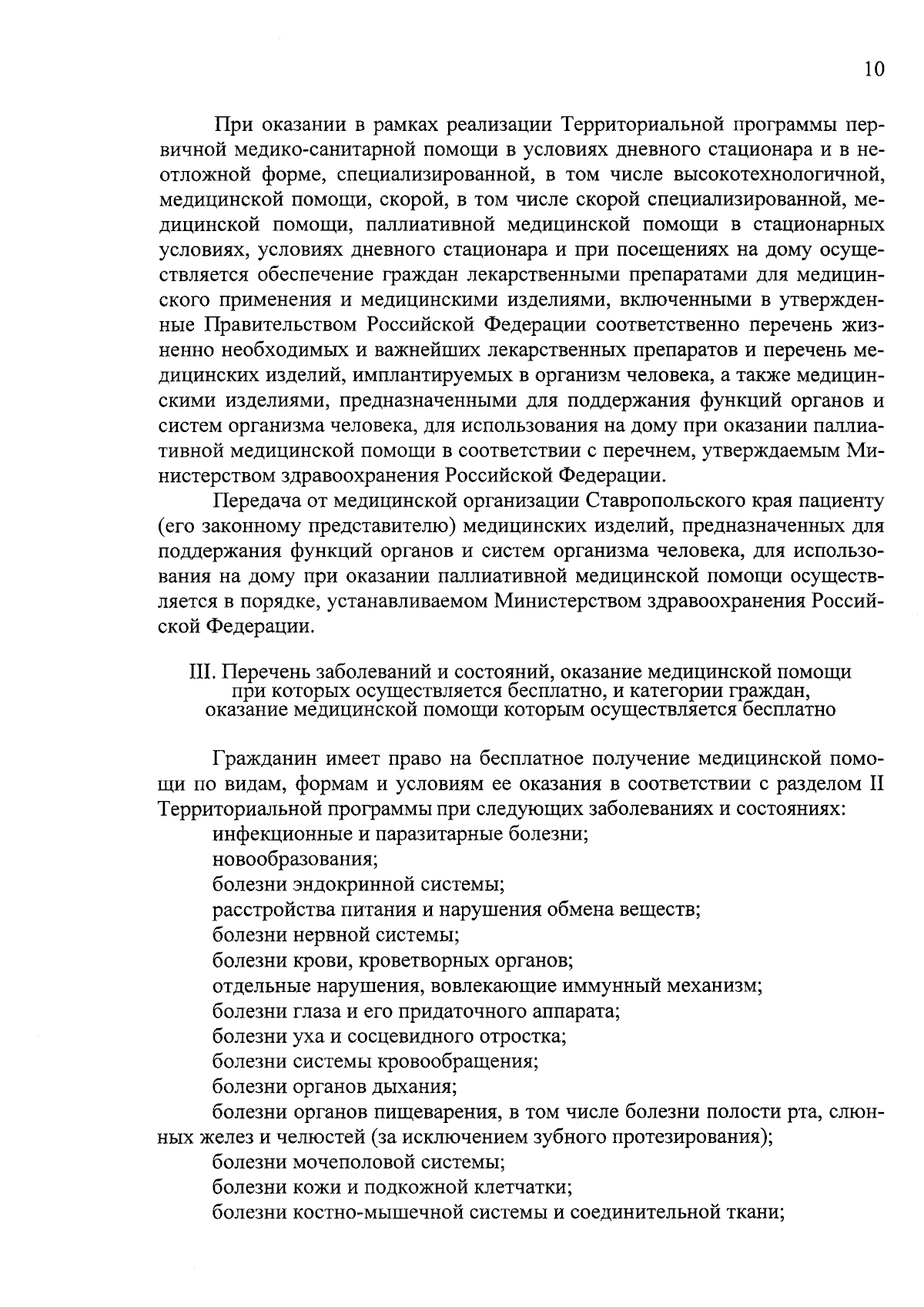 10

При оказании в рамках реализации Территориальной программы первичной медико-санитарной помощи в условиях дневного стационара и в неотложной форме, специализированной, в том числе высокотехнологичной, медицинской помощи, скорой, в том числе скорой специализированной, медицинской помощи, паллиативной медицинской помощи в стационарных условиях, условиях дневного стационара и при посещениях на дому осуществляется обеспечение граждан лекарственными препаратами для медицинского применения и медицинскими изделиями, включенными в утвержденные Правительством Российской Федерации соответственно перечень жизненно необходимых и важнейших лекарственных препаратов и перечень медицинских изделий, имплантируемых в организм человека, а также медицинскими изделиями, предназначенными для поддержания функций органов и систем организма человека, для использования на дому при оказании паллиативной медицинской помощи в соответствии с перечнем, утверждаемым Министерством здравоохранения Российской Федерации.

Передача от медицинской организации Ставропольского края пациенту (его законному представителю) медицинских изделий, предназначенных для поддержания функций органов и систем организма человека, для использования на дому при оказании паллиативной медицинской помощи осуществляется в порядке, устанавливаемом Министерством здравоохранения Российской Федерации.

III. Перечень заболеваний и состояний, оказание медицинской помощи при которых осуществляется бесплатно, и категории граждан, оказание медицинской помощи которым осуществляется бесплатно

Гражданин имеет право на бесплатное получение медицинской помощи по видам, формам и условиям ее оказания в соответствии с разделом II Территориальной программы при следующих заболеваниях и состояниях:
инфекционные и паразитарные болезни;
новообразования;
болезни эндокринной системы;
расстройства питания и нарушения обмена веществ;
болезни нервной системы;
болезни крови, кроветворных органов;
отдельные нарушения, вовлекающие иммунный механизм;
болезни глаза и его придаточного аппарата;
болезни уха и сосцевидного отростка;
болезни системы кровообращения;
болезни органов дыхания;
болезни органов пищеварения, в том числе болезни полости рта, слюнных желез и челюстей (за исключением зубного протезирования);
болезни мочеполовой системы;
болезни кожи и подкожной клетчатки;
болезни костно-мышечной системы и соединительной ткани;